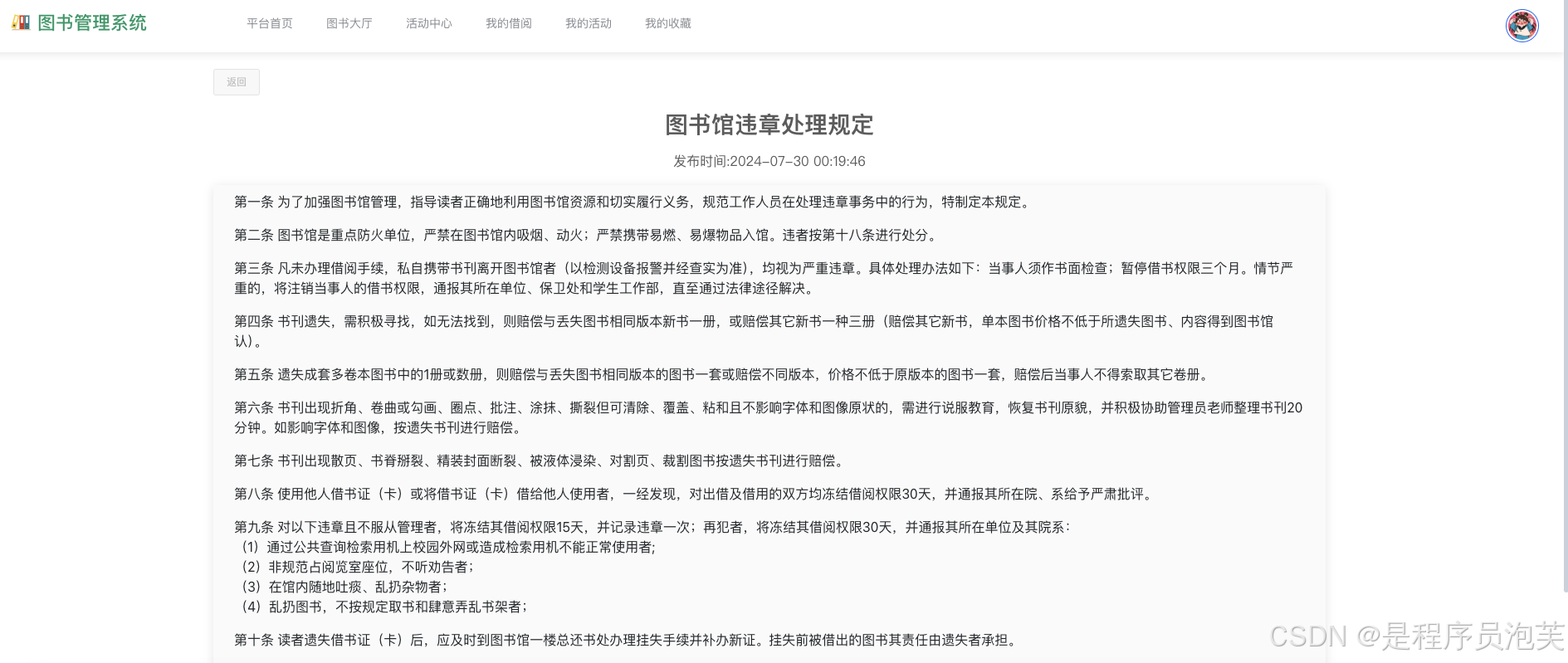 图书管理系统

平台首页 图书大厅 活动中心 我的借阅 我的活动 我的收藏

返回

图书馆违章处理规定

发布时间:2024-07-30 00:19:46

第一条 为了加强图书馆管理，指导读者正确地利用图书馆资源和切实履行义务，规范工作人员在处理违章事务中的行为，特制定本规定。

第二条 图书馆是重点防火单位，严禁在图书馆内吸烟、动火；严禁携带易燃、易爆物品入馆。违者按第十八条进行处分。

第三条 凡未办理借阅手续，私自携带书刊离开图书馆者（以检测设备报警并经查实为准），均视为严重违章。具体处理办法如下：当事人须作书面检查；暂停借书权限三个月。情节严重的，将注销当事人的借书权限，通报其所在单位、保卫处和学生工作部，直至通过法律途径解决。

第四条 书刊遗失，需积极寻找，如无法找到，则赔偿与丢失图书相同版本新书一册，或赔偿其它新书一种三册（赔偿其它新书，单本图书价格不低于所遗失图书、内容得到图书馆认）。

第五条 遗失成套多卷本图书中的1册或数册，则赔偿与丢失图书相同版本的图书一套或赔偿不同版本，价格不低于原版本的图书一套，赔偿后当事人不得索取其它卷册。

第六条 书刊出现折角、卷曲或勾画、圈点、批注、涂抹、撕裂但可清除、覆盖、粘和且不影响字体和图像原状的，需进行说服教育，恢复书刊原貌，并积极协助管理员老师整理书刊20分钟。如影响字体和图像，按遗失书刊进行赔偿。

第七条 书刊出现散页、书脊掰裂、精装封面断裂、被液体浸染、对割页、裁割图书按遗失书刊进行赔偿。

第八条 使用他人借书证（卡）或将借书证（卡）借给他人使用者，一经发现，对出借及借用的双方均冻结借阅权限30天，并通报其所在院、系给予严肃批评。

第九条 对以下违章且不服从管理者，将冻结其借阅权限15天，并记录违章一次；再犯者，将冻结其借阅权限30天，并通报其所在单位及其院系：
（1）通过公共查询检索用机上校园外网或造成检索用机不能正常使用者;
（2）非规范占阅览室座位，不听劝告者；
（3）在馆内随地吐痰、乱扔杂物者；
（4）乱扔图书，不按规定取书和肆意弄乱书架者；

第十条 读者遗失借书证（卡）后，应及时到图书馆一楼总还书处办理挂失手续并补办新证。挂失前被借出的图书其责任由遗失者承担。

CSDN @是程序员泡芙